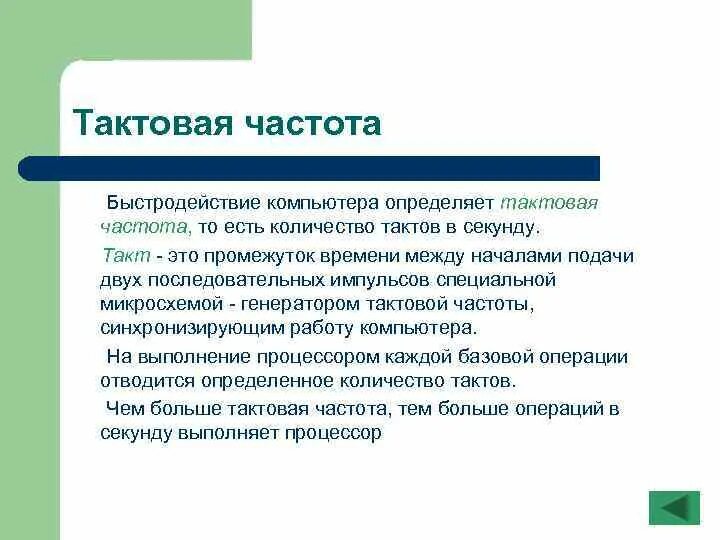 Тактовая частота

Быстродействие компьютера определяет тактовая частота, то есть количество тактов в секунду.

Такт - это промежуток времени между началами подачи двух последовательных импульсов специальной микросхемой - генератором тактовой частоты, синхронизирующим работу компьютера.

На выполнение процессором каждой базовой операции отводится определенное количество тактов.

Чем больше тактовая частота, тем больше операций в секунду выполняет процессор